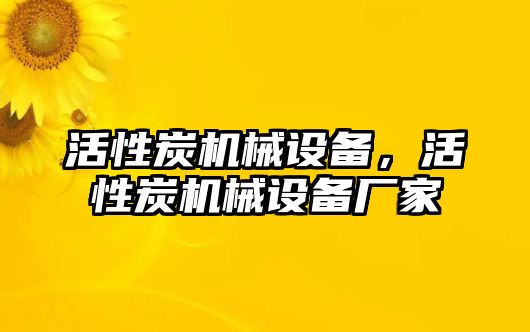 活性炭机械设备，活性炭机械设备厂家